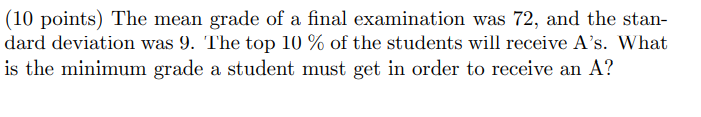 (10 points) The mean grade of a final examination was 72, and the standard deviation was 9. The top 10 % of the students will receive A's. What is the minimum grade a student must get in order to receive an A?